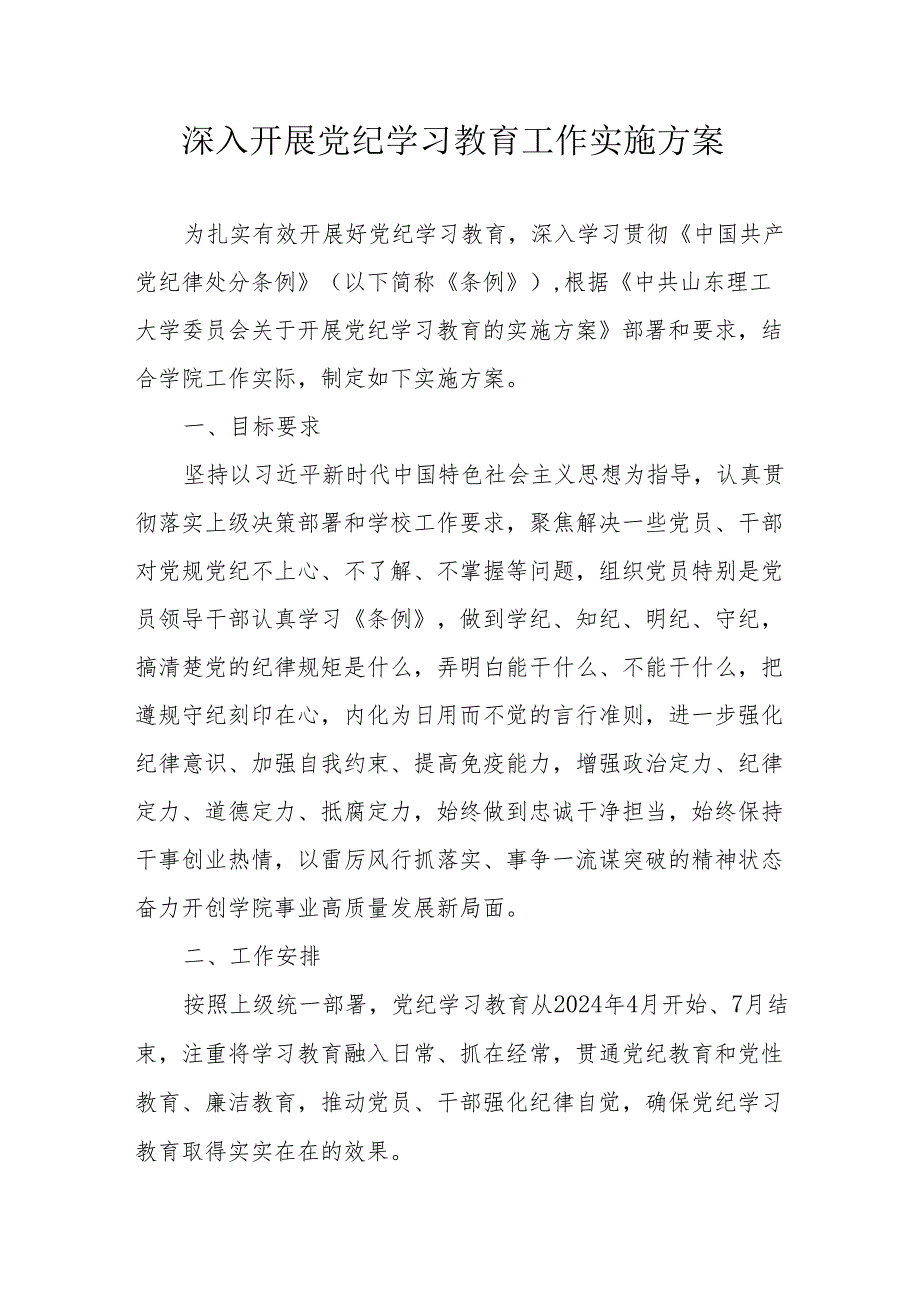 深入开展党纪学习教育工作实施方案

为扎实有效开展好党纪学习教育，深入学习贯彻《中国共产党纪律处分条例》（以下简称《条例》），根据《中共山东理工大学委员会关于开展党纪学习教育的实施方案》部署和要求，结合学院工作实际，制定如下实施方案。

一、目标要求

坚持以习近平新时代中国特色社会主义思想为指导，认真贯彻落实上级决策部署和学校工作要求，聚焦解决一些党员、干部对党规党纪不上心、不了解、不掌握等问题，组织党员特别是党员领导干部认真学习《条例》，做到学纪、知纪、明纪、守纪，搞清楚党的纪律规矩是什么，弄明白能干什么、不能干什么，把遵规守纪刻印在心，内化为日用而不觉的言行准则，进一步强化纪律意识、加强自我约束、提高免疫能力，增强政治定力、纪律定力、道德定力、抵腐定力，始终做到忠诚干净担当，始终保持干事创业热情，以雷厉风行抓落实、事争一流谋突破的精神状态奋力开创学院事业高质量发展新局面。

二、工作安排

按照上级统一部署，党纪学习教育从2024年4月开始、7月结束，注重将学习教育融入日常、抓在经常，贯通党纪教育和党性教育、廉洁教育，推动党员、干部强化纪律自觉，确保党纪学习教育取得实实在在的效果。